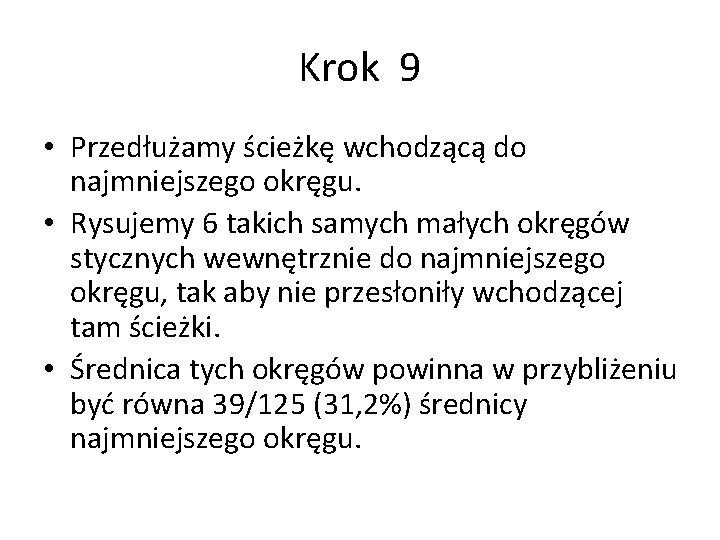 Krok 9

• Przedłużamy ścieżkę wchodzącą do najmniejszego okręgu.
• Rysujemy 6 takich samych małych okręgów stycznych wewnętrznie do najmniejszego okręgu, tak aby nie przesłoniły wchodzącej tam ścieżki.
• Średnica tych okręgów powinna w przybliżeniu być równa 39/125 (31,2%) średnicy najmniejszego okręgu.